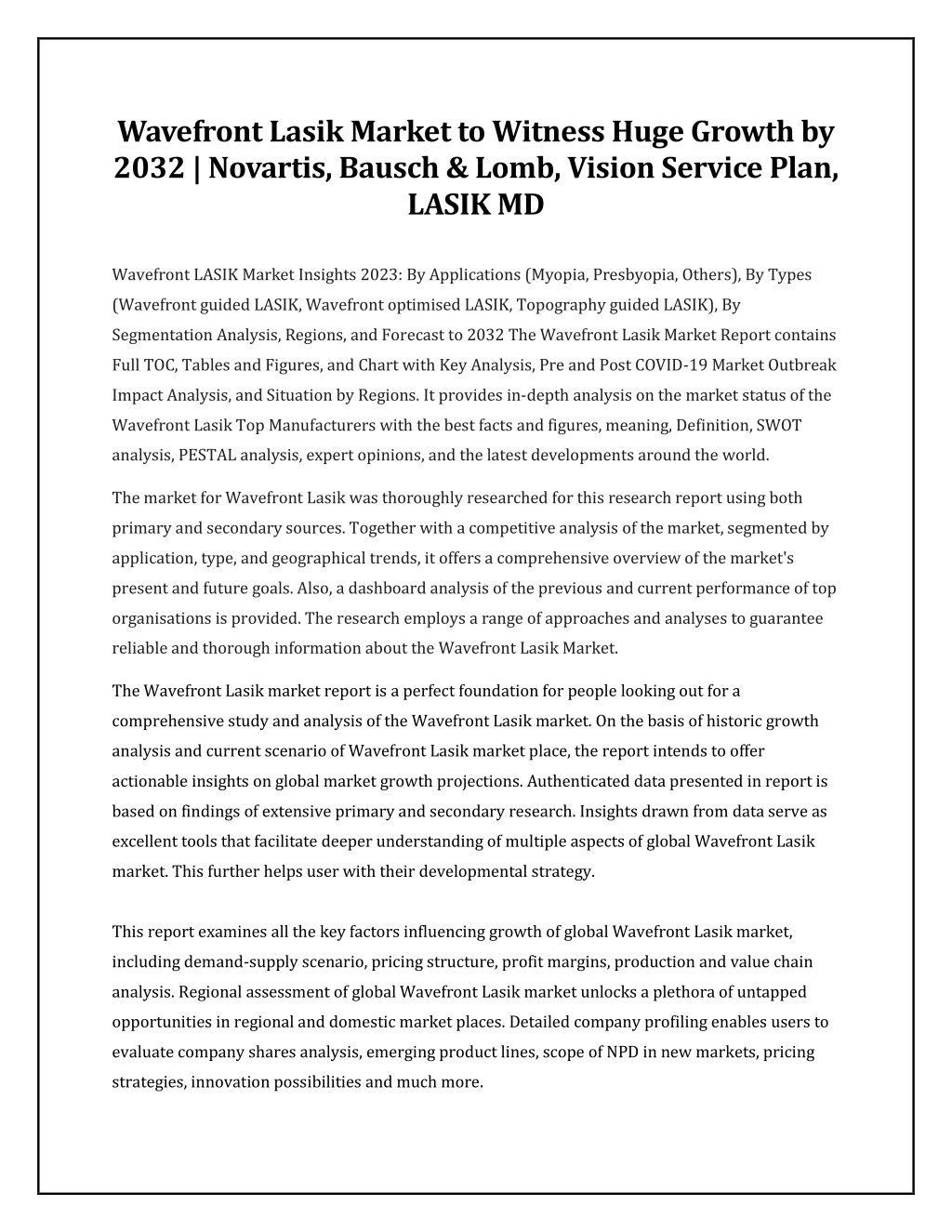 Wavefront Lasik Market to Witness Huge Growth by 2032 | Novartis, Bausch & Lomb, Vision Service Plan, LASIK MD

Wavefront LASIK Market Insights 2023: By Applications (Myopia, Presbyopia, Others), By Types (Wavefront guided LASIK, Wavefront optimised LASIK, Topography guided LASIK), By Segmentation Analysis, Regions, and Forecast to 2032 The Wavefront Lasik Market Report contains Full TOC, Tables and Figures, and Chart with Key Analysis, Pre and Post COVID-19 Market Outbreak Impact Analysis, and Situation by Regions. It provides in-depth analysis on the market status of the Wavefront Lasik Top Manufacturers with the best facts and figures, meaning, Definition, SWOT analysis, PESTAL analysis, expert opinions, and the latest developments around the world.

The market for Wavefront Lasik was thoroughly researched for this research report using both primary and secondary sources. Together with a competitive analysis of the market, segmented by application, type, and geographical trends, it offers a comprehensive overview of the market's present and future goals. Also, a dashboard analysis of the previous and current performance of top organisations is provided. The research employs a range of approaches and analyses to guarantee reliable and thorough information about the Wavefront Lasik Market.

The Wavefront Lasik market report is a perfect foundation for people looking out for a comprehensive study and analysis of the Wavefront Lasik market. On the basis of historic growth analysis and current scenario of Wavefront Lasik market place, the report intends to offer actionable insights on global market growth projections. Authenticated data presented in report is based on findings of extensive primary and secondary research. Insights drawn from data serve as excellent tools that facilitate deeper understanding of multiple aspects of global Wavefront Lasik market. This further helps user with their developmental strategy.

This report examines all the key factors influencing growth of global Wavefront Lasik market, including demand-supply scenario, pricing structure, profit margins, production and value chain analysis. Regional assessment of global Wavefront Lasik market unlocks a plethora of untapped opportunities in regional and domestic market places. Detailed company profiling enables users to evaluate company shares analysis, emerging product lines, scope of NPD in new markets, pricing strategies, innovation possibilities and much more.